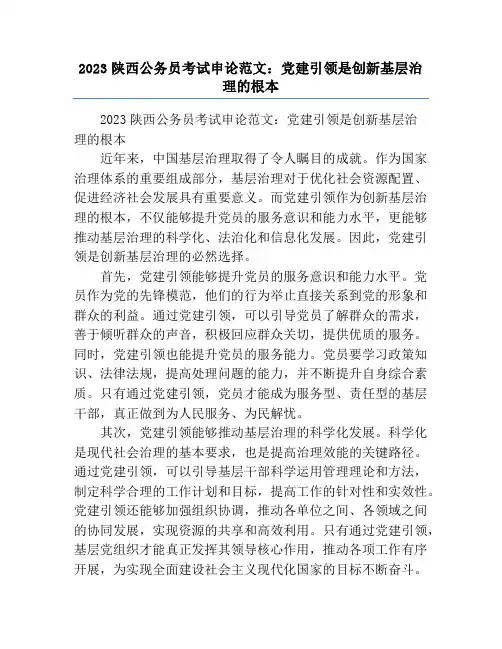 2023 陕西公务员考试申论范文：党建引领是创新基层治理的根本

2023 陕西公务员考试申论范文：党建引领是创新基层治理的根本

近年来，中国基层治理取得了令人瞩目的成就。作为国家治理体系的重要组成部分，基层治理对于优化社会资源配置、促进经济社会发展具有重要意义。而党建引领作为创新基层治理的根本，不仅能够提升党员的服务意识和能力水平，更能够推动基层治理的科学化、法治化和信息化发展。因此，党建引领是创新基层治理的必然选择。

首先，党建引领能够提升党员的服务意识和能力水平。党员作为党的先锋模范，他们的行为举止直接关系到党的形象和群众的利益。通过党建引领，可以引导党员了解群众的需求，善于倾听群众的声音，积极回应群众关切，提供优质的服务。同时，党建引领也能提升党员的服务能力。党员要学习政策知识、法律法规，提高处理问题的能力，并不断提升自身综合素质。只有通过党建引领，党员才能成为服务型、责任型的基层干部，真正做到为人民服务、为民解忧。

其次，党建引领能够推动基层治理的科学化发展。科学化是现代社会治理的基本要求，也是提高治理效能的关键路径。通过党建引领，可以引导基层干部科学运用管理理论和方法，制定科学合理的工作计划和目标，提高工作的针对性和实效性。党建引领还能够加强组织协调，推动各单位之间、各领域之间的协同发展，实现资源的共享和高效利用。只有通过党建引领，基层党组织才能真正发挥其领导核心作用，推动各项工作有序开展，为实现全面建设社会主义现代化国家的目标不断奋斗。